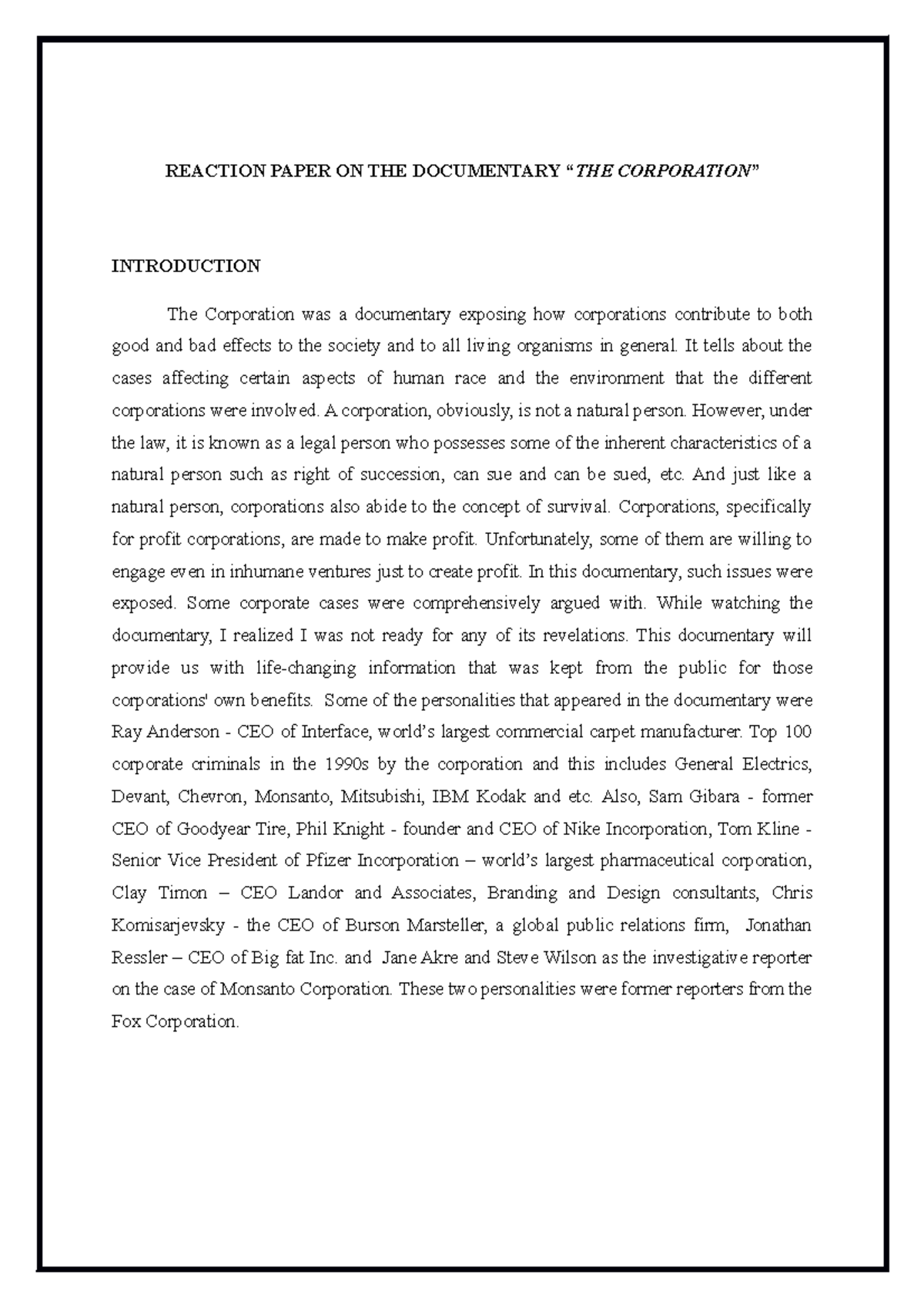 REACTION PAPER ON THE DOCUMENTARY “THE CORPORATION”

INTRODUCTION

The Corporation was a documentary exposing how corporations contribute to both good and bad effects to the society and to all living organisms in general. It tells about the cases affecting certain aspects of human race and the environment that the different corporations were involved. A corporation, obviously, is not a natural person. However, under the law, it is known as a legal person who possesses some of the inherent characteristics of a natural person such as right of succession, can sue and can be sued, etc. And just like a natural person, corporations also abide to the concept of survival. Corporations, specifically for profit corporations, are made to make profit. Unfortunately, some of them are willing to engage even in inhumane ventures just to create profit. In this documentary, such issues were exposed. Some corporate cases were comprehensively argued with. While watching the documentary, I realized I was not ready for any of its revelations. This documentary will provide us with life-changing information that was kept from the public for those corporations' own benefits. Some of the personalities that appeared in the documentary were Ray Anderson - CEO of Interface, world’s largest commercial carpet manufacturer. Top 100 corporate criminals in the 1990s by the corporation and this includes General Electrics, Devant, Chevron, Monsanto, Mitsubishi, IBM Kodak and etc. Also, Sam Gibara - former CEO of Goodyear Tire, Phil Knight - founder and CEO of Nike Incorporation, Tom Kline - Senior Vice President of Pfizer Incorporation – world’s largest pharmaceutical corporation, Clay Timon – CEO Landor and Associates, Branding and Design consultants, Chris Komisarjevsky - the CEO of Burson Marsteller, a global public relations firm, Jonathan Ressler – CEO of Big fat Inc. and Jane Akre and Steve Wilson as the investigative reporter on the case of Monsanto Corporation. These two personalities were former reporters from the Fox Corporation.